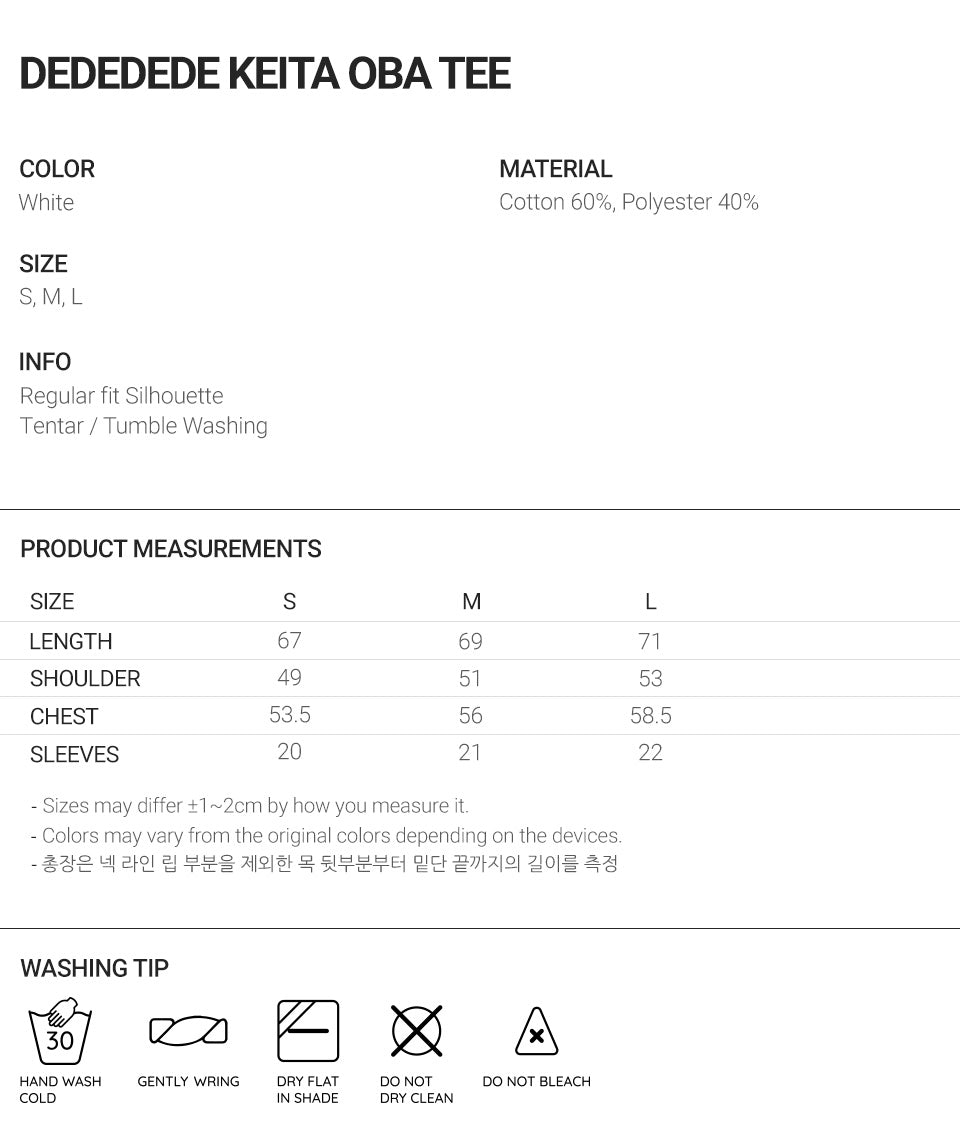 DEDEDEDE KEITA OBA TEE

COLOR
White

SIZE
S, M, L

INFO
Regular fit Silhouette
Tentar / Tumble Washing

MATERIAL
Cotton 60%, Polyester 40%

PRODUCT MEASUREMENTS

| SIZE | S | M | L |
|---|---|---|---|
| LENGTH | 67 | 69 | 71 |
| SHOULDER | 49 | 51 | 53 |
| CHEST | 53.5 | 56 | 58.5 |
| SLEEVES | 20 | 21 | 22 |

- Sizes may differ ±1~2cm by how you measure it.
- Colors may vary from the original colors depending on the devices.
- 총장은 넥 라인 립 부분을 제외한 목 뒷부분부터 밑단 끝까지의 길이를 측정

WASHING TIP

30
HAND WASH
COLD

GENTLY WRING

DRY FLAT
IN SHADE

DO NOT
DRY CLEAN

DO NOT BLEACH